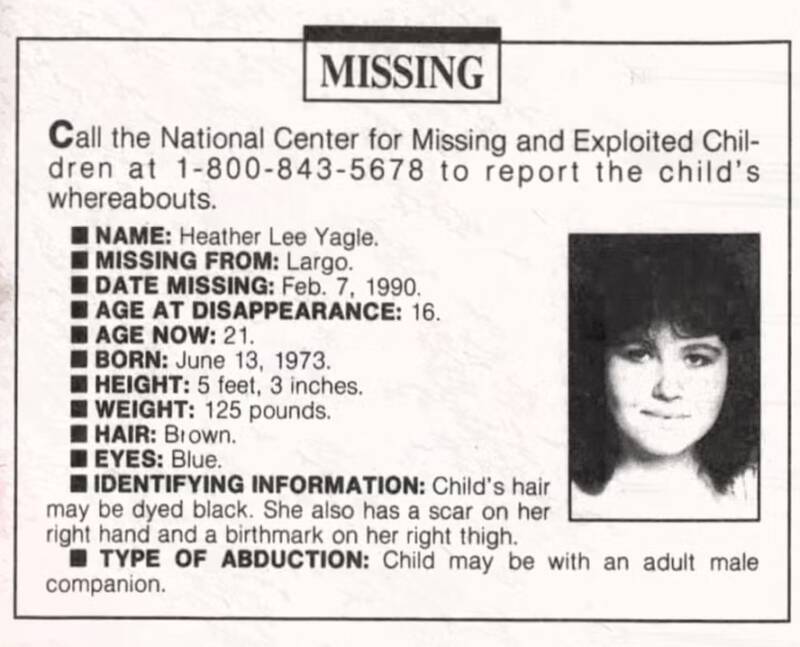 MISSING

Call the National Center for Missing and Exploited Children at 1-800-843-5678 to report the child's whereabouts.

■ NAME: Heather Lee Yagle.
■ MISSING FROM: Largo.
■ DATE MISSING: Feb. 7, 1990.
■ AGE AT DISAPPEARANCE: 16.
■ AGE NOW: 21.
■ BORN: June 13, 1973.
■ HEIGHT: 5 feet, 3 inches.
■ WEIGHT: 125 pounds.
■ HAIR: Brown.
■ EYES: Blue.
■ IDENTIFYING INFORMATION: Child's hair may be dyed black. She also has a scar on her right hand and a birthmark on her right thigh.
■ TYPE OF ABDUCTION: Child may be with an adult male companion.